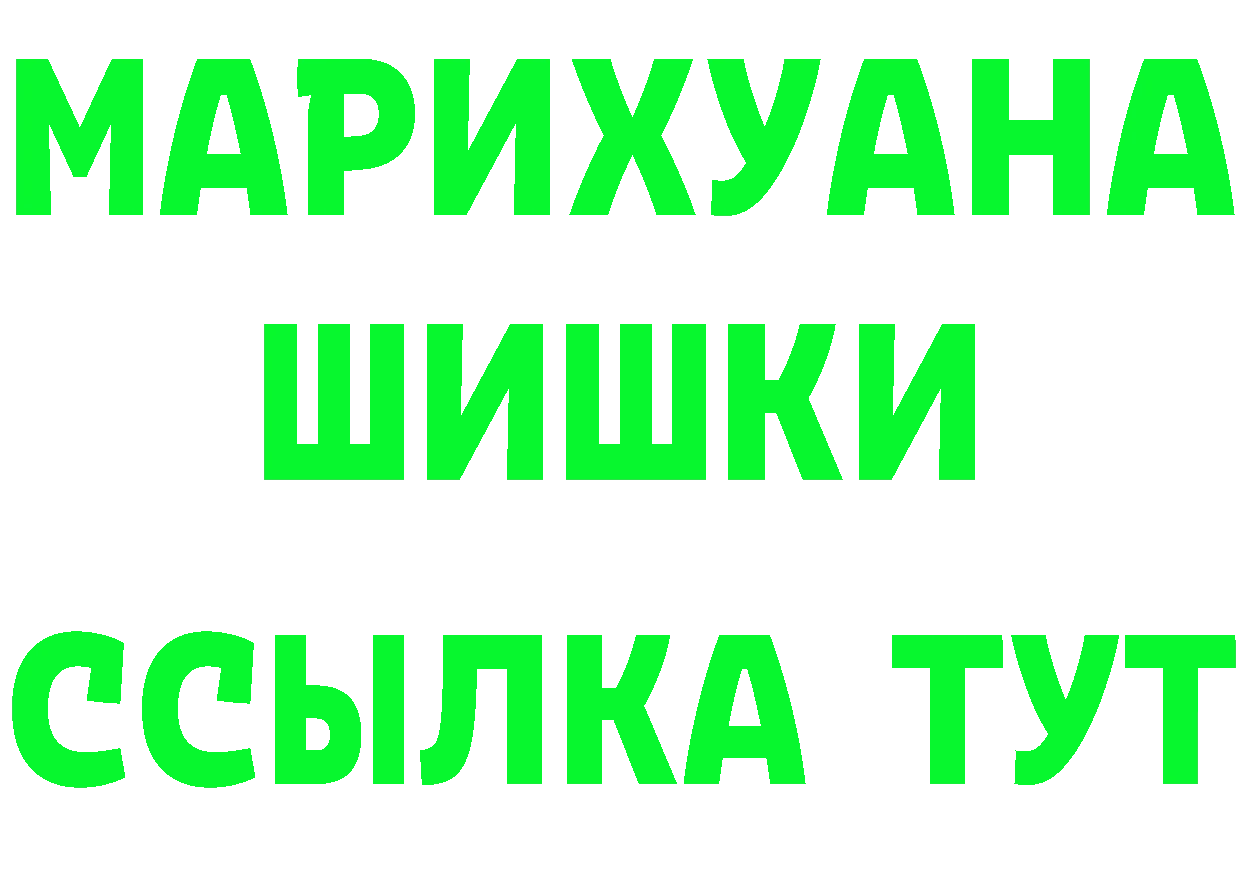 МАРИХУАНА
ШИШКИ
ССЫЛКА ТУТ